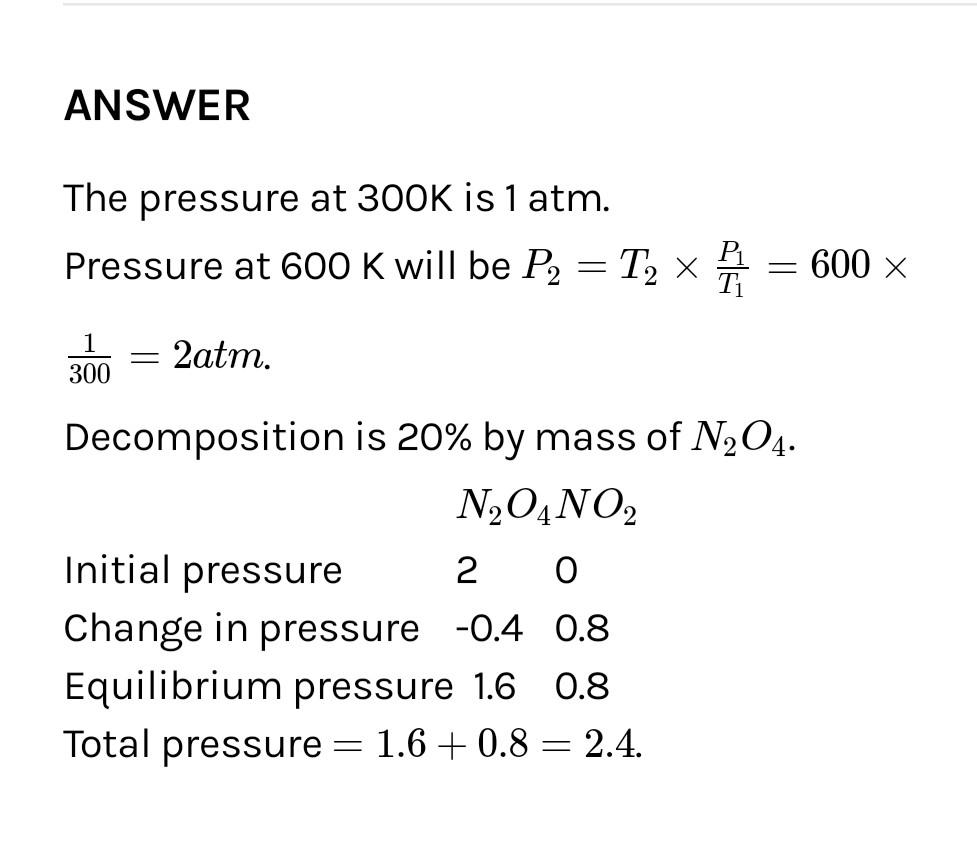 ANSWER

The pressure at 300K is 1 atm.

Pressure at 600 K will be $P_2 = T_2 \times \frac{P_1}{T_1} = 600 \times \frac{1}{300} = 2atm.$

Decomposition is 20% by mass of $N_2O_4$.

| | $N_2O_4$ | $NO_2$ |
|---|---|---|
| Initial pressure | 2 | 0 |
| Change in pressure | -0.4 | 0.8 |
| Equilibrium pressure | 1.6 | 0.8 |

Total pressure $= 1.6 + 0.8 = 2.4.$